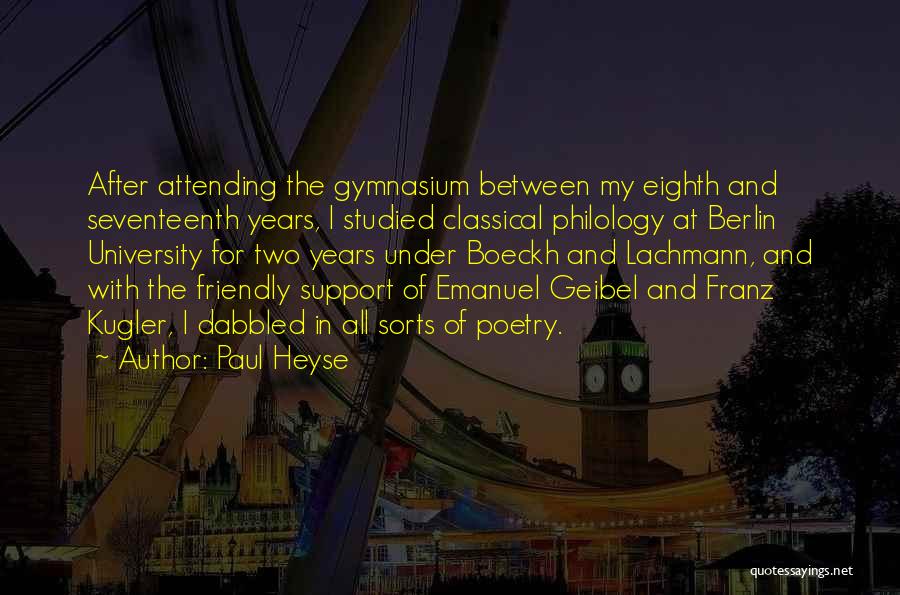 After attending the gymnasium between my eighth and seventeenth years, I studied classical philology at Berlin University for two years under Boeckh and Lachmann, and with the friendly support of Emanuel Geibel and Franz Kugler, I dabbled in all sorts of poetry.

~ Author: Paul Heyse

quotessayings.net